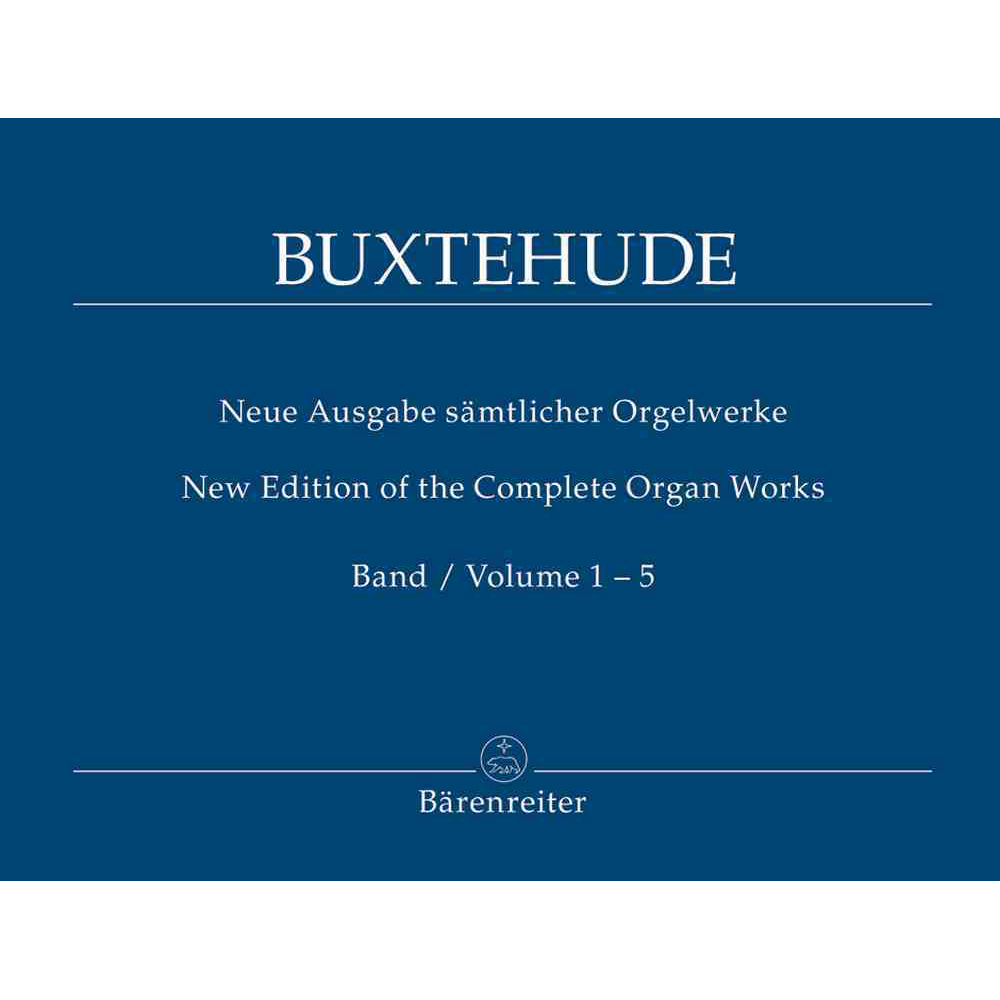 BUXTEHUDE

Neue Ausgabe sämtlicher Orgelwerke

New Edition of the Complete Organ Works

Band / Volume 1 – 5

Bärenreiter